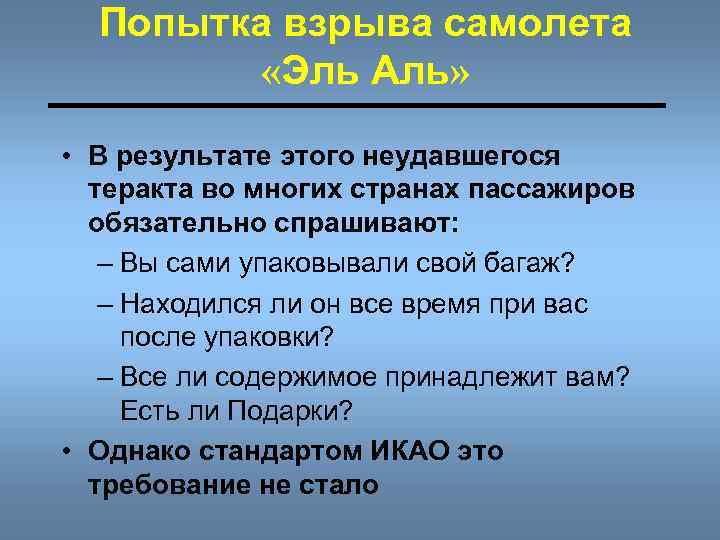 Попытка взрыва самолета «Эль Аль»

• В результате этого неудавшегося теракта во многих странах пассажиров обязательно спрашивают:
– Вы сами упаковывали свой багаж?
– Находился ли он все время при вас после упаковки?
– Все ли содержимое принадлежит вам? Есть ли Подарки?
• Однако стандартом ИКАО это требование не стало